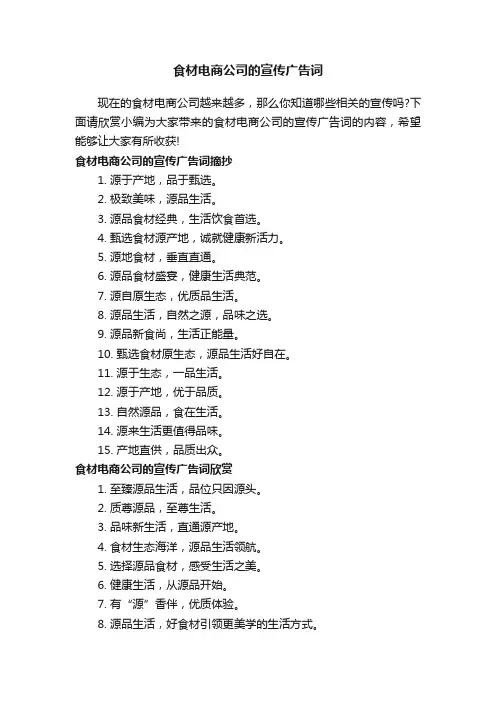 食材电商公司的宣传广告词

现在的食材电商公司越来越多，那么你知道哪些相关的宣传吗?下面请欣赏小编为大家带来的食材电商公司的宣传广告词的内容，希望能够让大家有所收获!

食材电商公司的宣传广告词摘抄

1. 源于产地，品于甄选。
2. 极致美味，源品生活。
3. 源品食材经典，生活饮食首选。
4. 甄选食材源产地，诚就健康新活力。
5. 源地食材，垂直直通。
6. 源品食材盛宴，健康生活典范。
7. 源自原生态，优质品生活。
8. 源品生活，自然之源，品味之选。
9. 源品新食尚，生活正能量。
10. 甄选食材原生态，源品生活好自在。
11. 源于生态，一品生活。
12. 源于产地，优于品质。
13. 自然源品，食在生活。
14. 源来生活更值得品味。
15. 产地直供，品质出众。

食材电商公司的宣传广告词欣赏

1. 至臻源品生活，品位只因源头。
2. 质尊源品，至尊生活。
3. 品味新生活，直通源产地。
4. 食材生态海洋，源品生活领航。
5. 选择源品食材，感受生活之美。
6. 健康生活，从源品开始。
7. 有“源”香伴，优质体验。
8. 源品生活，好食材引领更美学的生活方式。